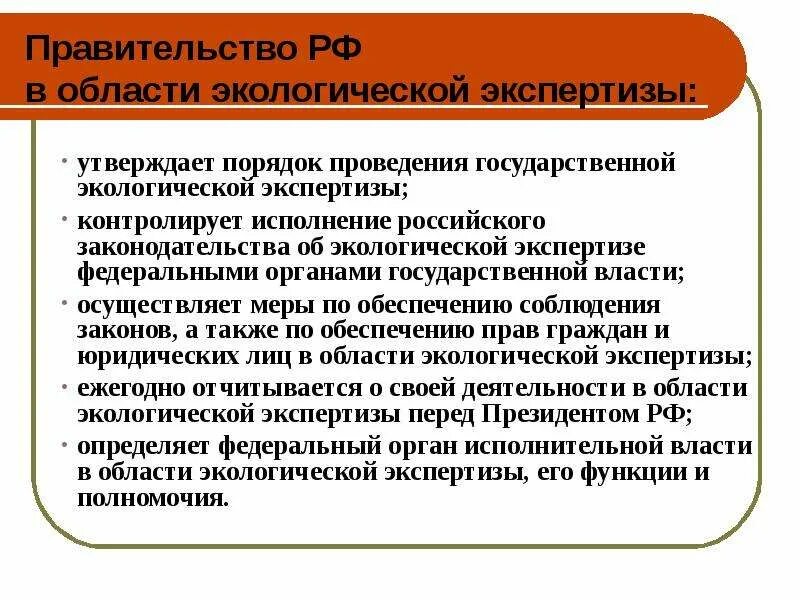 Правительство РФ
в области экологической экспертизы:

• утверждает порядок проведения государственной экологической экспертизы;
• контролирует исполнение российского законодательства об экологической экспертизе федеральными органами государственной власти;
• осуществляет меры по обеспечению соблюдения законов, а также по обеспечению прав граждан и юридических лиц в области экологической экспертизы;
• ежегодно отчитывается о своей деятельности в области экологической экспертизы перед Президентом РФ;
• определяет федеральный орган исполнительной власти в области экологической экспертизы, его функции и полномочия.